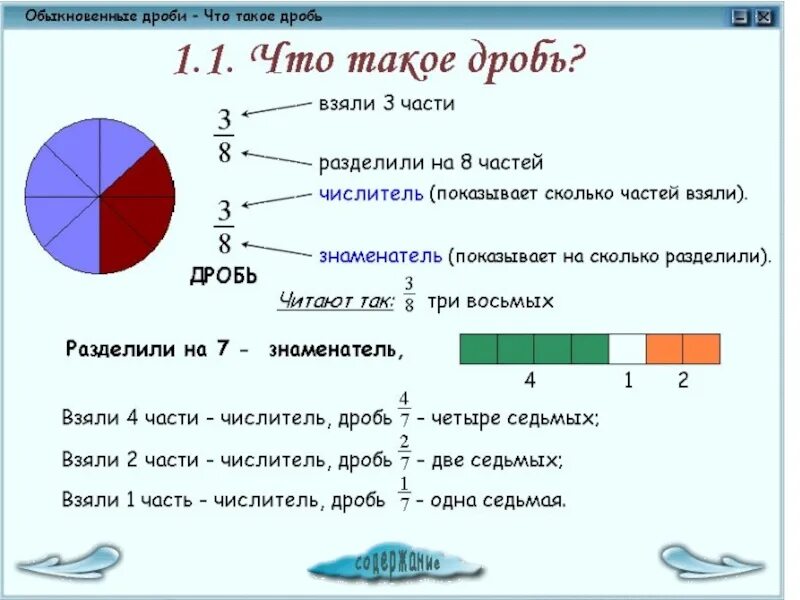 Обыкновенные дроби - Что такое дробь

1.1. Что такое дробь?

$\frac{3}{8}$ взяли 3 части

разделили на 8 частей

$\frac{3}{8}$ числитель (показывает сколько частей взяли).

знаменатель (показывает на сколько разделили).

ДРОБЬ

Читают так: $\frac{3}{8}$ три восьмых

Разделили на 7 - знаменатель,

4 1 2

Взяли 4 части - числитель, дробь $\frac{4}{7}$ - четыре седьмых;

Взяли 2 части - числитель, дробь $\frac{2}{7}$ - две седьмых;

Взяли 1 часть - числитель, дробь $\frac{1}{7}$ - одна седьмая.

содержание